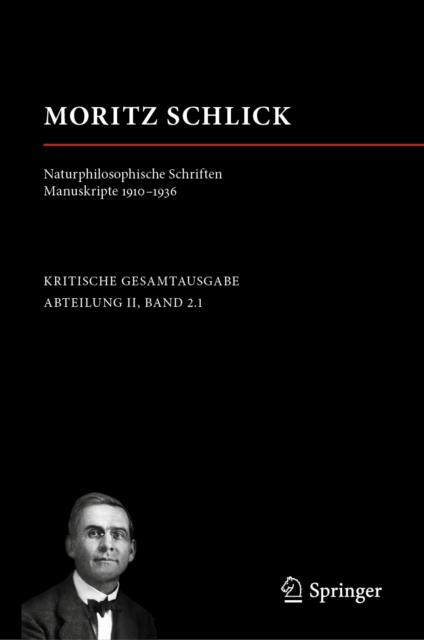 MORITZ SCHLICK

Naturphilosophische Schriften
Manuskripte 1910–1936

KRITISCHE GESAMTAUSGABE
ABTEILUNG II, BAND 2.1

Springer